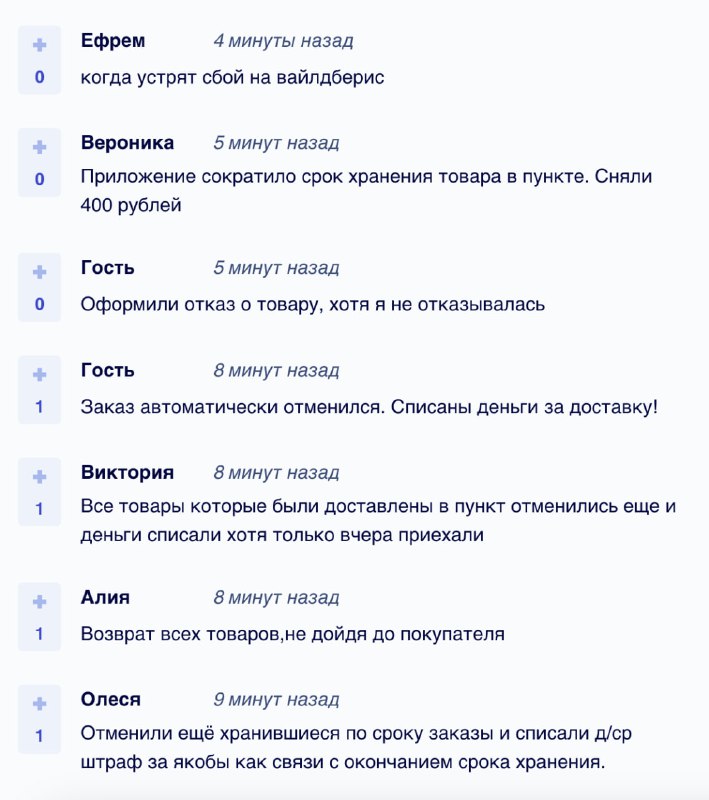 +
0
Ефрем 4 минуты назад
когда устрят сбой на вайлдберис

+
0
Вероника 5 минут назад
Приложение сократило срок хранения товара в пункте. Сняли 400 рублей

+
0
Гость 5 минут назад
Оформили отказ о товару, хотя я не отказывалась

+
1
Гость 8 минут назад
Заказ автоматически отменился. Списаны деньги за доставку!

+
1
Виктория 8 минут назад
Все товары которые были доставлены в пункт отменились еще и деньги списали хотя только вчера приехали

+
1
Алия 8 минут назад
Возврат всех товаров,не дойдя до покупателя

+
1
Олеся 9 минут назад
Отменили ещё хранившиеся по сроку заказы и списали д/ср штраф за якобы как связи с окончанием срока хранения.